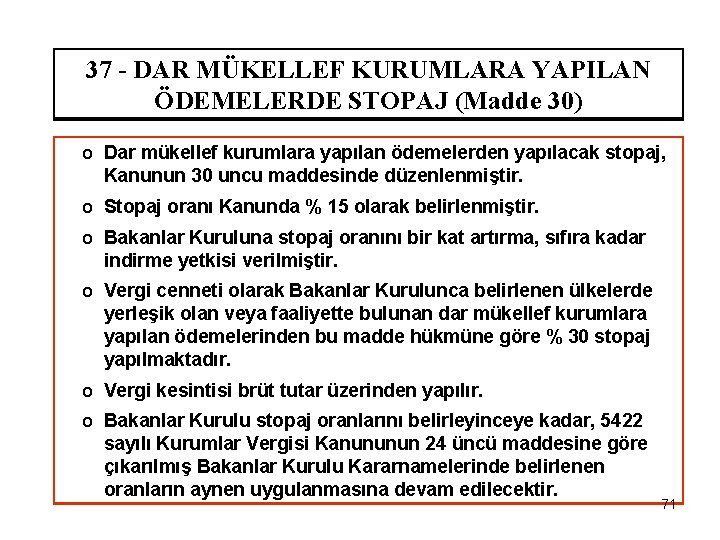 37 - DAR MÜKELLEF KURUMLARA YAPILAN ÖDEMELERDE STOPAJ (Madde 30)

o Dar mükellef kurumlara yapılan ödemelerden yapılacak stopaj, Kanunun 30 uncu maddesinde düzenlenmiştir.

o Stopaj oranı Kanunda % 15 olarak belirlenmiştir.

o Bakanlar Kuruluna stopaj oranını bir kat artırma, sıfıra kadar indirme yetkisi verilmiştir.

o Vergi cenneti olarak Bakanlar Kurulunca belirlenen ülkelerde yerleşik olan veya faaliyette bulunan dar mükellef kurumlara yapılan ödemelerinden bu madde hükmüne göre % 30 stopaj yapılmaktadır.

o Vergi kesintisi brüt tutar üzerinden yapılır.

o Bakanlar Kurulu stopaj oranlarını belirleyinceye kadar, 5422 sayılı Kurumlar Vergisi Kanununun 24 üncü maddesine göre çıkarılmış Bakanlar Kurulu Kararnamelerinde belirlenen oranların aynen uygulanmasına devam edilecektir.

71